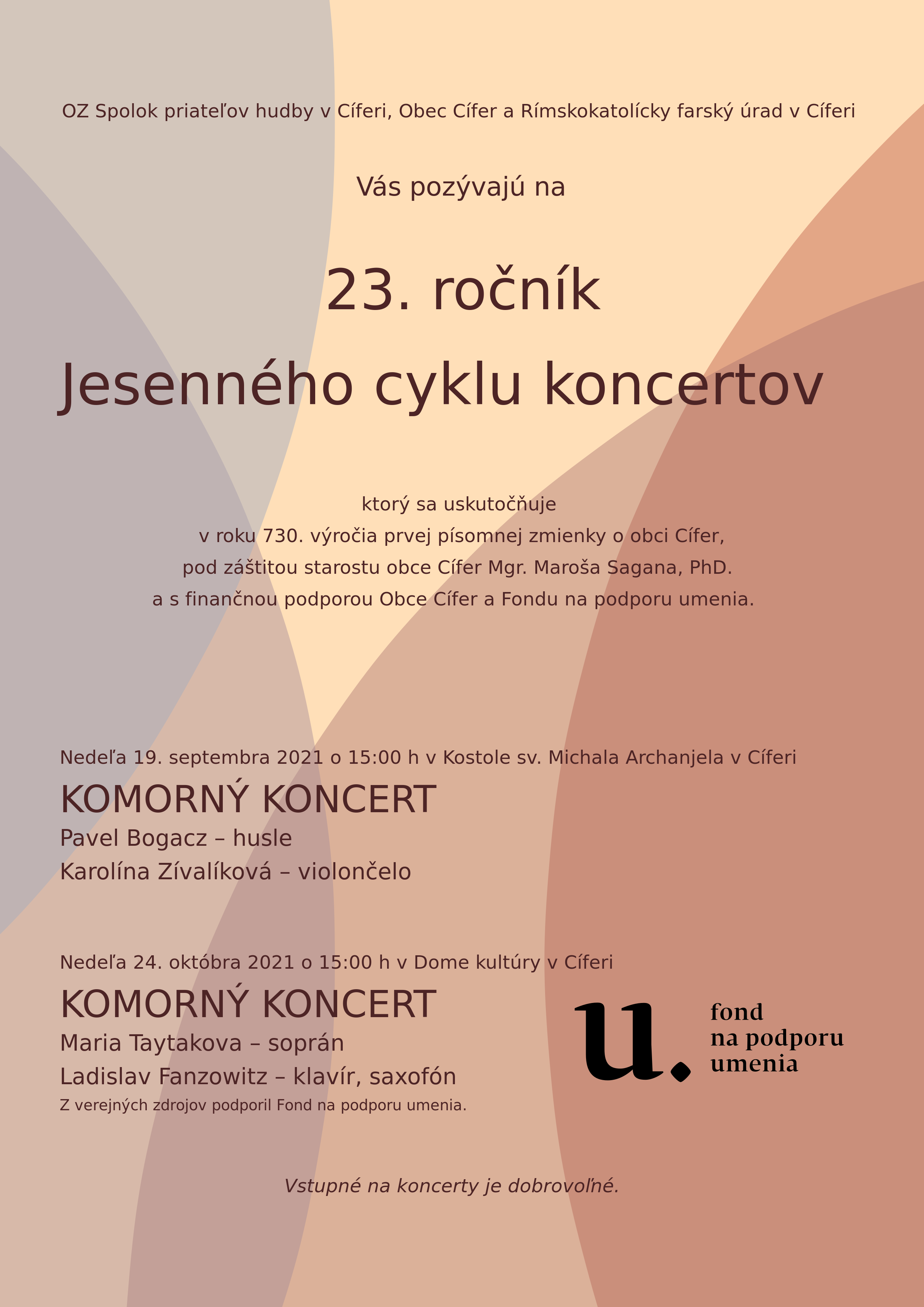 OZ Spolok priateľov hudby v Cíferi, Obec Cífer a Rímskokatolícky farský úrad v Cíferi

Vás pozývajú na

23. ročník

Jesenného cyklu koncertov

ktorý sa uskutočňuje
v roku 730. výročia prvej písomnej zmienky o obci Cífer,
pod záštitou starostu obce Cífer Mgr. Maroša Sagana, PhD.
a s finančnou podporou Obce Cífer a Fondu na podporu umenia.

Nedeľa 19. septembra 2021 o 15:00 h v Kostole sv. Michala Archanjela v Cíferi

KOMORNÝ KONCERT

Pavel Bogacz – husle

Karolína Zívalíková – violončelo

Nedeľa 24. októbra 2021 o 15:00 h v Dome kultúry v Cíferi

KOMORNÝ KONCERT

Maria Taytakova – soprán

Ladislav Fanzowitz – klavír, saxofón

Z verejných zdrojov podporil Fond na podporu umenia.

u. fond na podporu umenia

Vstupné na koncerty je dobrovoľné.